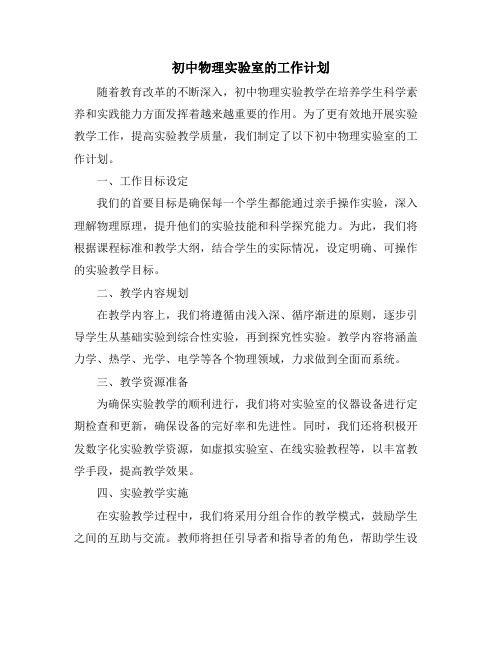 初中物理实验室的工作计划

随着教育改革的不断深入，初中物理实验教学在培养学生科学素养和实践能力方面发挥着越来越重要的作用。为了更有效地开展实验教学工作，提高实验教学质量，我们制定了以下初中物理实验室的工作计划。

一、工作目标设定

我们的首要目标是确保每一个学生都能通过亲手操作实验，深入理解物理原理，提升他们的实验技能和科学探究能力。为此，我们将根据课程标准和教学大纲，结合学生的实际情况，设定明确、可操作的实验教学目标。

二、教学内容规划

在教学内容上，我们将遵循由浅入深、循序渐进的原则，逐步引导学生从基础实验到综合性实验，再到探究性实验。教学内容将涵盖力学、热学、光学、电学等各个物理领域，力求做到全面而系统。

三、教学资源准备

为确保实验教学的顺利进行，我们将对实验室的仪器设备进行定期检查和更新，确保设备的完好率和先进性。同时，我们还将积极开发数字化实验教学资源，如虚拟实验室、在线实验教程等，以丰富教学手段，提高教学效果。

四、实验教学实施

在实验教学过程中，我们将采用分组合作的教学模式，鼓励学生之间的互助与交流。教师将担任引导者和指导者的角色，帮助学生设